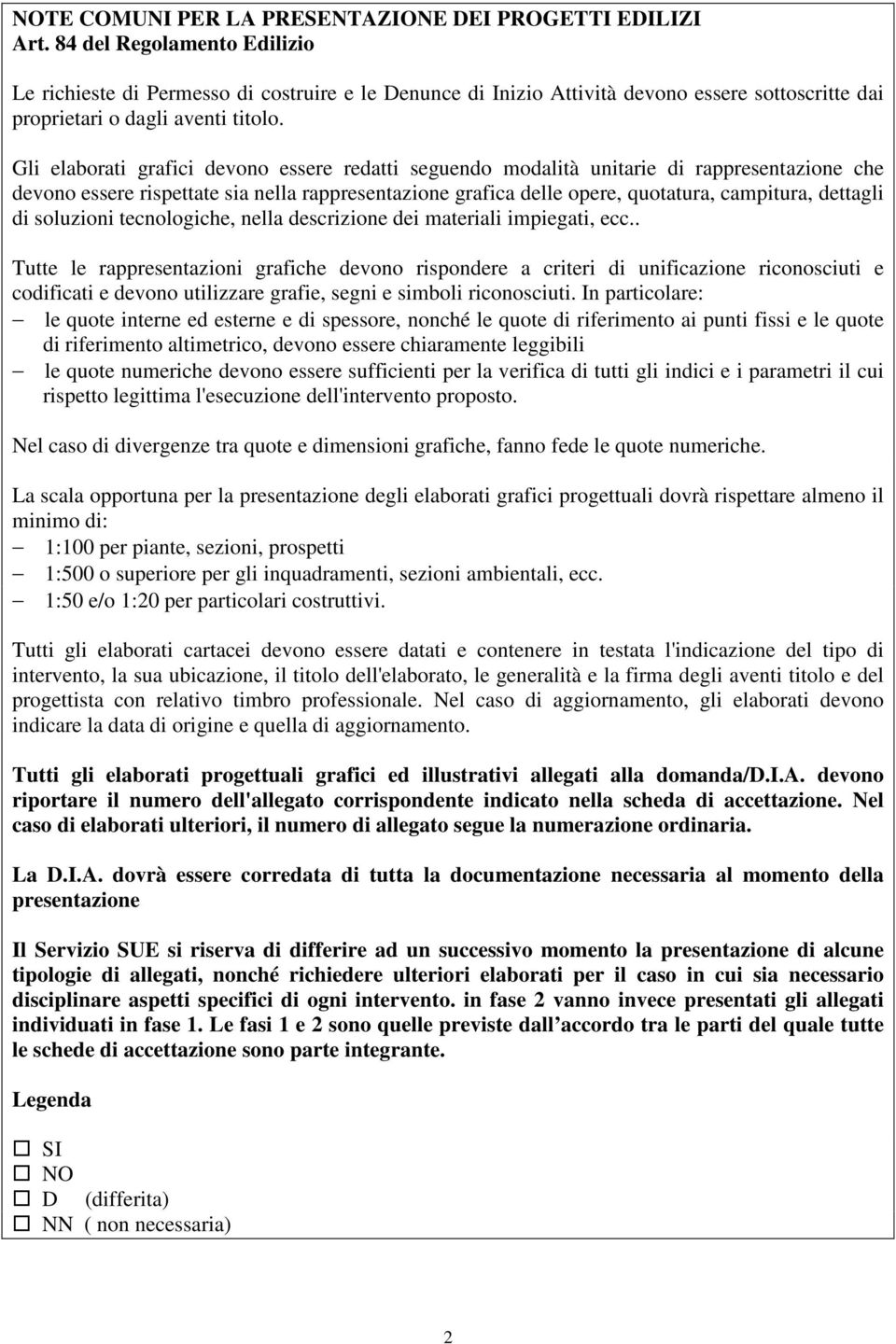 NOTE COMUNI PER LA PRESENTAZIONE DEI PROGETTI EDILIZI
Art. 84 del Regolamento Edilizio

Le richieste di Permesso di costruire e le Denunce di Inizio Attività devono essere sottoscritte dai proprietari o dagli aventi titolo.

Gli elaborati grafici devono essere redatti seguendo modalità unitarie di rappresentazione che devono essere rispettate sia nella rappresentazione grafica delle opere, quotatura, campitura, dettagli di soluzioni tecnologiche, nella descrizione dei materiali impiegati, ecc..

Tutte le rappresentazioni grafiche devono rispondere a criteri di unificazione riconosciuti e codificati e devono utilizzare grafie, segni e simboli riconosciuti. In particolare:
– le quote interne ed esterne e di spessore, nonché le quote di riferimento ai punti fissi e le quote di riferimento altimetrico, devono essere chiaramente leggibili
– le quote numeriche devono essere sufficienti per la verifica di tutti gli indici e i parametri il cui rispetto legittima l'esecuzione dell'intervento proposto.

Nel caso di divergenze tra quote e dimensioni grafiche, fanno fede le quote numeriche.

La scala opportuna per la presentazione degli elaborati grafici progettuali dovrà rispettare almeno il minimo di:
– 1:100 per piante, sezioni, prospetti
– 1:500 o superiore per gli inquadramenti, sezioni ambientali, ecc.
– 1:50 e/o 1:20 per particolari costruttivi.

Tutti gli elaborati cartacei devono essere datati e contenere in testata l'indicazione del tipo di intervento, la sua ubicazione, il titolo dell'elaborato, le generalità e la firma degli aventi titolo e del progettista con relativo timbro professionale. Nel caso di aggiornamento, gli elaborati devono indicare la data di origine e quella di aggiornamento.

Tutti gli elaborati progettuali grafici ed illustrativi allegati alla domanda/D.I.A. devono riportare il numero dell'allegato corrispondente indicato nella scheda di accettazione. Nel caso di elaborati ulteriori, il numero di allegato segue la numerazione ordinaria.

La D.I.A. dovrà essere corredata di tutta la documentazione necessaria al momento della presentazione

Il Servizio SUE si riserva di differire ad un successivo momento la presentazione di alcune tipologie di allegati, nonché richiedere ulteriori elaborati per il caso in cui sia necessario disciplinare aspetti specifici di ogni intervento. in fase 2 vanno invece presentati gli allegati individuati in fase 1. Le fasi 1 e 2 sono quelle previste dall accordo tra le parti del quale tutte le schede di accettazione sono parte integrante.

Legenda

☐ SI
☐ NO
☐ D (differita)
☐ NN ( non necessaria)

2